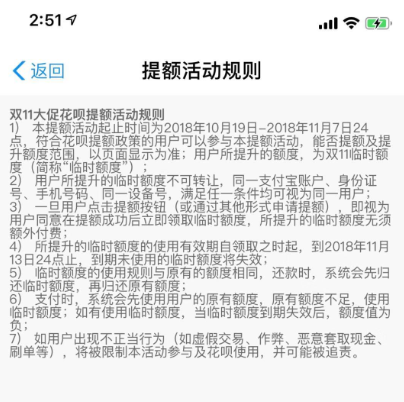 2:51

返回

提额活动规则

双11大促花呗提额活动规则
1) 本提额活动起止时间为2018年10月19日–2018年11月7日24点，符合花呗提额政策的用户可以参与本提额活动，能否提额及提升额度范围，以页面显示为准；用户所提升的额度，为双11临时额度（简称“临时额度”）；
2) 用户所提升的临时额度不可转让，同一支付宝账户、身份证号、手机号码、同一设备号，满足任一条件均可视为同一用户；
3) 一旦用户点击提额按钮（或通过其他形式申请提额），即视为用户同意在提额成功后立即领取临时额度，所提升的临时额度无须额外付费；
4) 所提升的临时额度的使用有效期自领取之时起，到2018年11月13日24点止，到期未使用的临时额度将失效；
5) 临时额度的使用规则与原有的额度相同，还款时，系统会先归还临时额度，再归还原有额度；
6) 支付时，系统会先使用用户的原有额度，原有额度不足，使用临时额度；如有使用临时额度，当临时额度到期失效后，额度值为负；
7) 如用户出现不正当行为（如虚假交易、作弊、恶意套取现金、刷单等），将被限制本活动参与及花呗使用，并可能被追责。